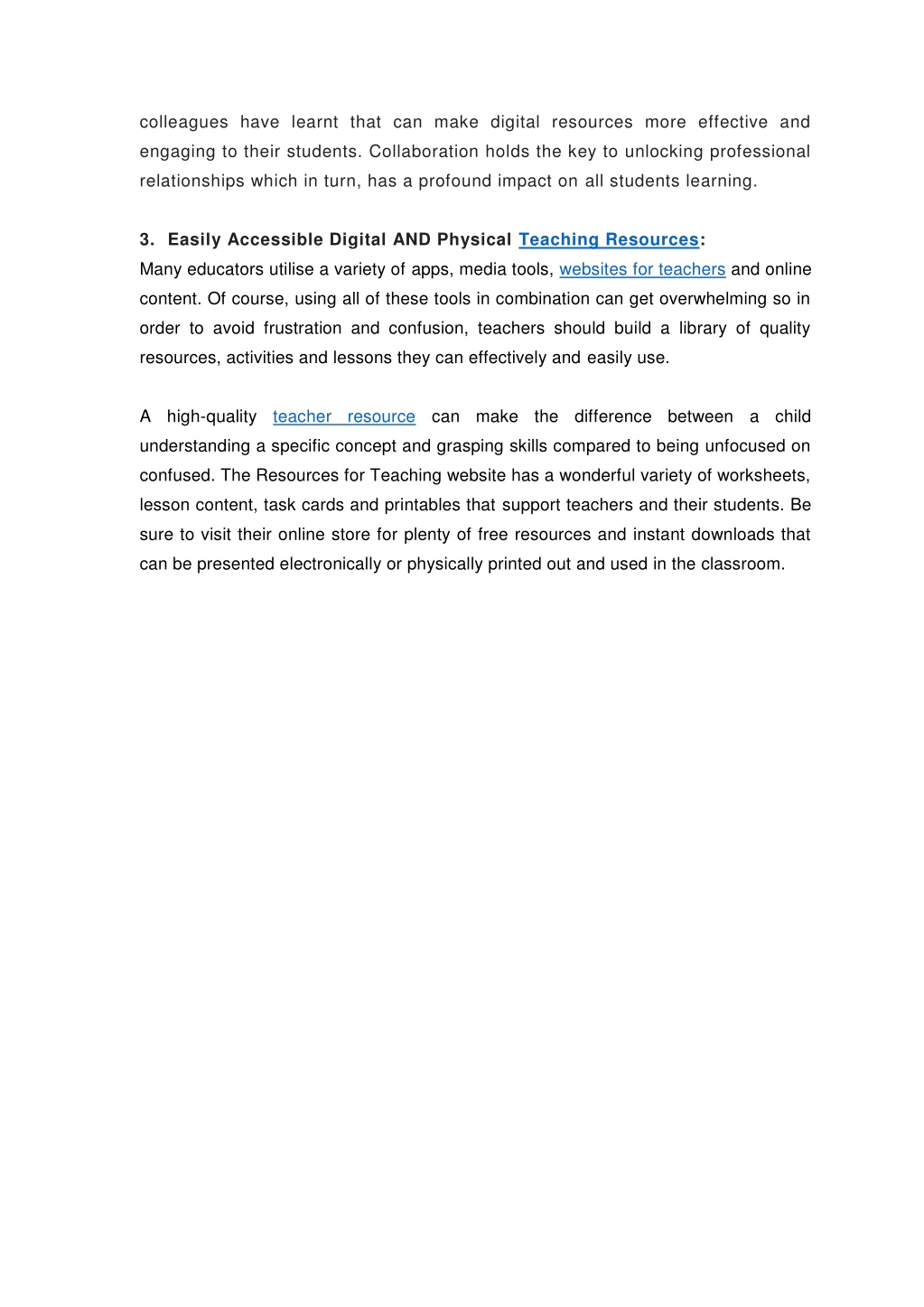 colleagues have learnt that can make digital resources more effective and engaging to their students. Collaboration holds the key to unlocking professional relationships which in turn, has a profound impact on all students learning.

3. Easily Accessible Digital AND Physical Teaching Resources:
Many educators utilise a variety of apps, media tools, websites for teachers and online content. Of course, using all of these tools in combination can get overwhelming so in order to avoid frustration and confusion, teachers should build a library of quality resources, activities and lessons they can effectively and easily use.

A high-quality teacher resource can make the difference between a child understanding a specific concept and grasping skills compared to being unfocused on confused. The Resources for Teaching website has a wonderful variety of worksheets, lesson content, task cards and printables that support teachers and their students. Be sure to visit their online store for plenty of free resources and instant downloads that can be presented electronically or physically printed out and used in the classroom.